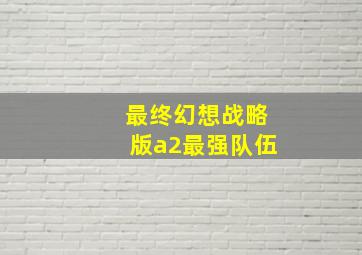 最终幻想战略版a2最强队伍